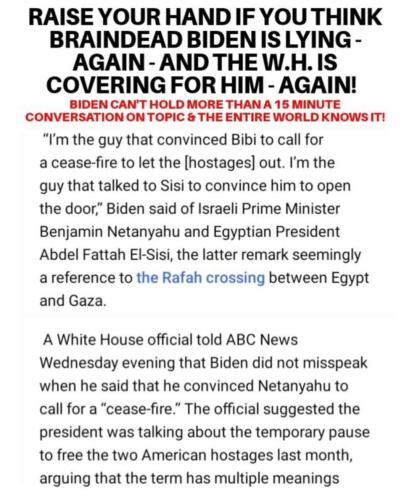 RAISE YOUR HAND IF YOU THINK BRAINDEAD BIDEN IS LYING - AGAIN - AND THE W.H. IS COVERING FOR HIM - AGAIN!

BIDEN CAN'T HOLD MORE THAN A 15 MINUTE CONVERSATION ON TOPIC & THE ENTIRE WORLD KNOWS IT!

"I'm the guy that convinced Bibi to call for a cease-fire to let the [hostages] out. I'm the guy that talked to Sisi to convince him to open the door," Biden said of Israeli Prime Minister Benjamin Netanyahu and Egyptian President Abdel Fattah El-Sisi, the latter remark seemingly a reference to the Rafah crossing between Egypt and Gaza.

A White House official told ABC News Wednesday evening that Biden did not misspeak when he said that he convinced Netanyahu to call for a "cease-fire." The official suggested the president was talking about the temporary pause to free the two American hostages last month, arguing that the term has multiple meanings